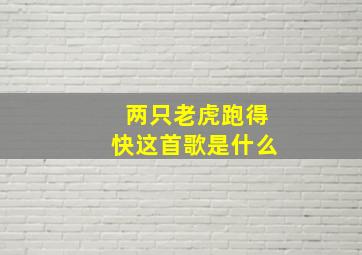 两只老虎跑得快这首歌是什么